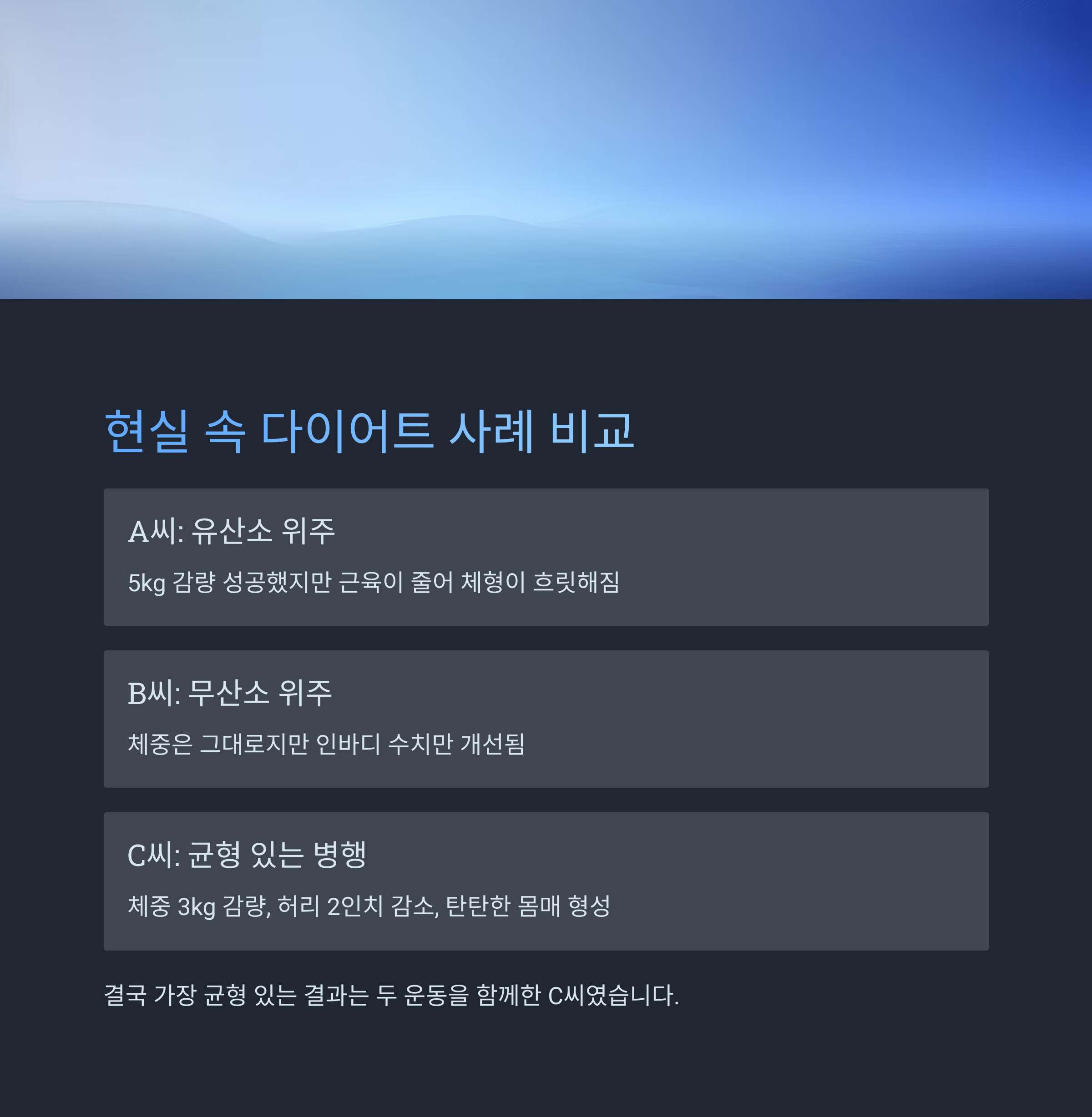 현실 속 다이어트 사례 비교

A씨: 유산소 위주

5kg 감량 성공했지만 근육이 줄어 체형이 흐릿해짐

B씨: 무산소 위주

체중은 그대로지만 인바디 수치만 개선됨

C씨: 균형 있는 병행

체중 3kg 감량, 허리 2인치 감소, 탄탄한 몸매 형성

결국 가장 균형 있는 결과는 두 운동을 함께한 C씨였습니다.